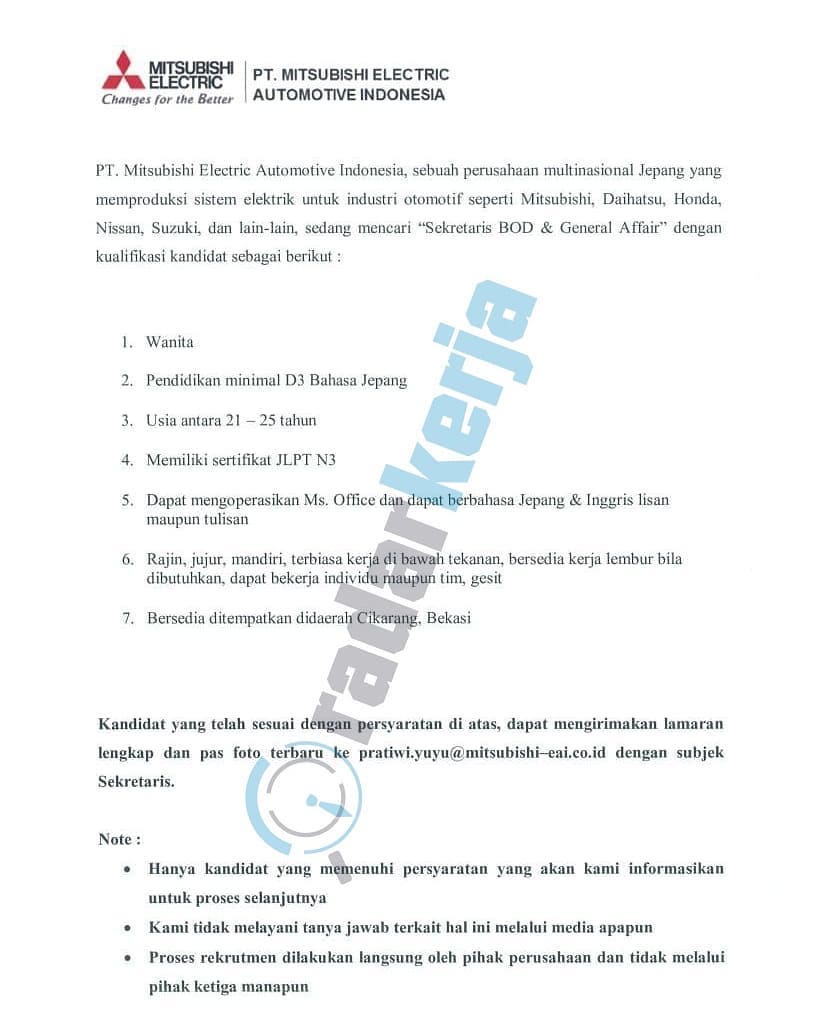 MITSUBISHI ELECTRIC
Changes for the Better

PT. MITSUBISHI ELECTRIC
AUTOMOTIVE INDONESIA

PT. Mitsubishi Electric Automotive Indonesia, sebuah perusahaan multinasional Jepang yang memproduksi sistem elektrik untuk industri otomotif seperti Mitsubishi, Daihatsu, Honda, Nissan, Suzuki, dan lain-lain, sedang mencari "Sekretaris BOD & General Affair" dengan kualifikasi kandidat sebagai berikut :

1. Wanita

2. Pendidikan minimal D3 Bahasa Jepang

3. Usia antara 21 – 25 tahun

4. Memiliki sertifikat JLPT N3

5. Dapat mengoperasikan Ms. Office dan dapat berbahasa Jepang & Inggris lisan maupun tulisan

6. Rajin, jujur, mandiri, terbiasa kerja di bawah tekanan, bersedia kerja lembur bila dibutuhkan, dapat bekerja individu maupun tim, gesit

7. Bersedia ditempatkan didaerah Cikarang, Bekasi

Kandidat yang telah sesuai dengan persyaratan di atas, dapat mengirimakan lamaran lengkap dan pas foto terbaru ke pratiwi.yuyu@mitsubishi–eai.co.id dengan subjek Sekretaris.

Note :

• Hanya kandidat yang memenuhi persyaratan yang akan kami informasikan untuk proses selanjutnya

• Kami tidak melayani tanya jawab terkait hal ini melalui media apapun

• Proses rekrutmen dilakukan langsung oleh pihak perusahaan dan tidak melalui pihak ketiga manapun

radarkerja